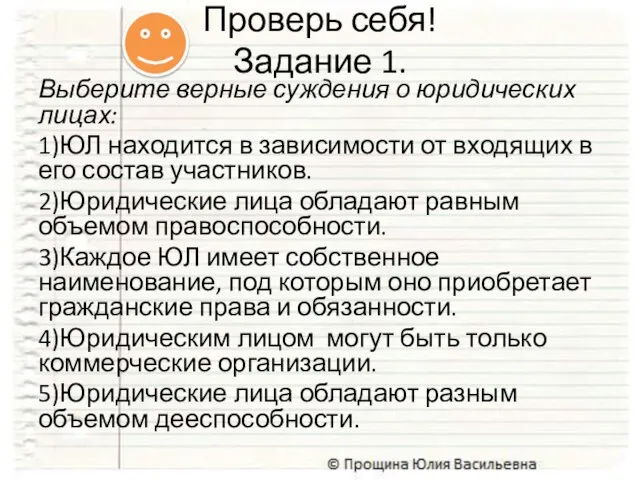 Проверь себя!
Задание 1.

Выберите верные суждения о юридических лицах:

1)ЮЛ находится в зависимости от входящих в его состав участников.

2)Юридические лица обладают равным объемом правоспособности.

3)Каждое ЮЛ имеет собственное наименование, под которым оно приобретает гражданские права и обязанности.

4)Юридическим лицом могут быть только коммерческие организации.

5)Юридические лица обладают разным объемом дееспособности.

© Прощина Юлия Васильевна